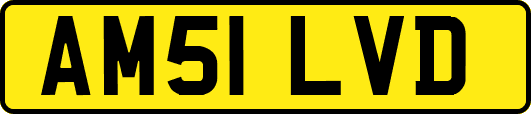 AM51 LVD